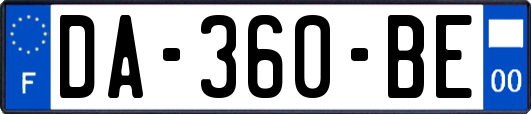 F
DA-360-BE
00